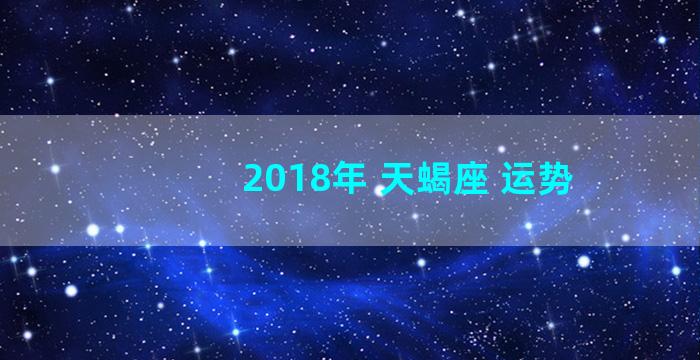 2018年 天蝎座 运势